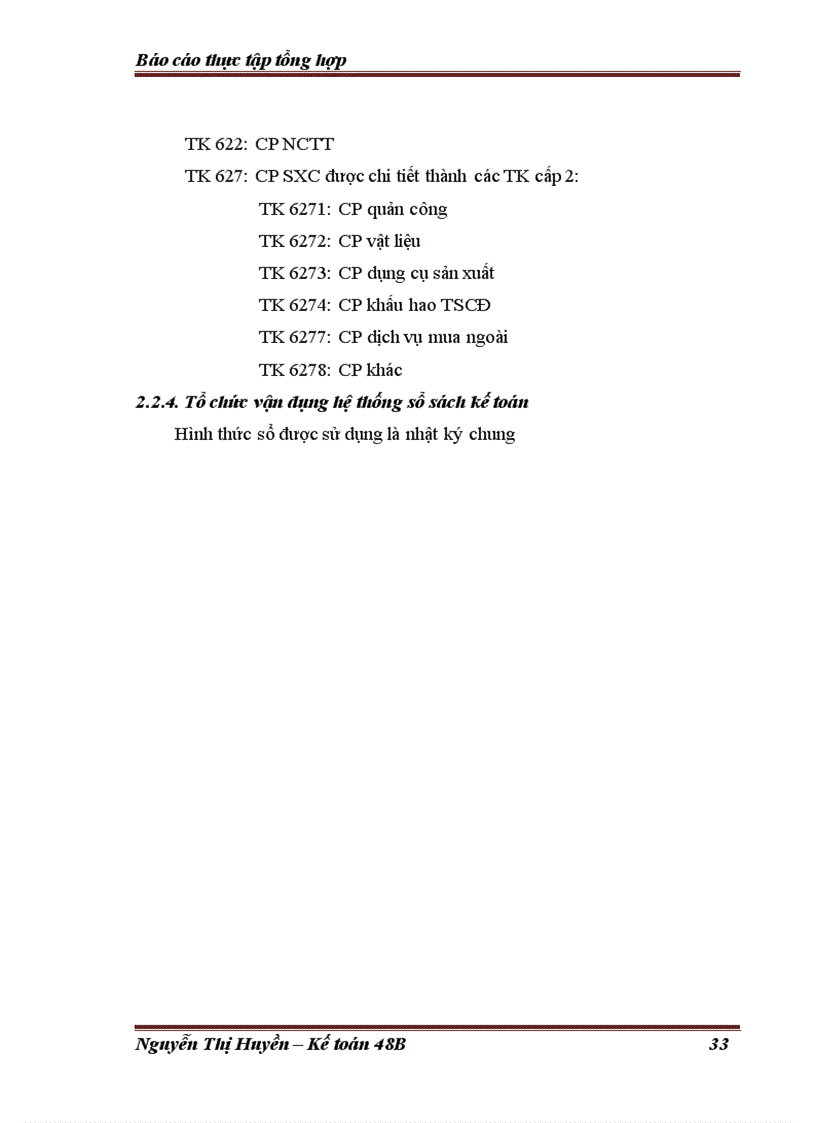 Báo cáo thực tập tổng hợp

TK 622: CP NCTT

TK 627: CP SXC được chi tiết thành các TK cấp 2:

TK 6271: CP quản công

TK 6272: CP vật liệu

TK 6273: CP dụng cụ sản xuất

TK 6274: CP khấu hao TSCĐ

TK 6277: CP dịch vụ mua ngoài

TK 6278: CP khác

2.2.4. Tổ chức vận dụng hệ thống sổ sách kế toán

Hình thức sổ được sử dụng là nhật ký chung

Nguyễn Thị Huyền – Kế toán 48B 33